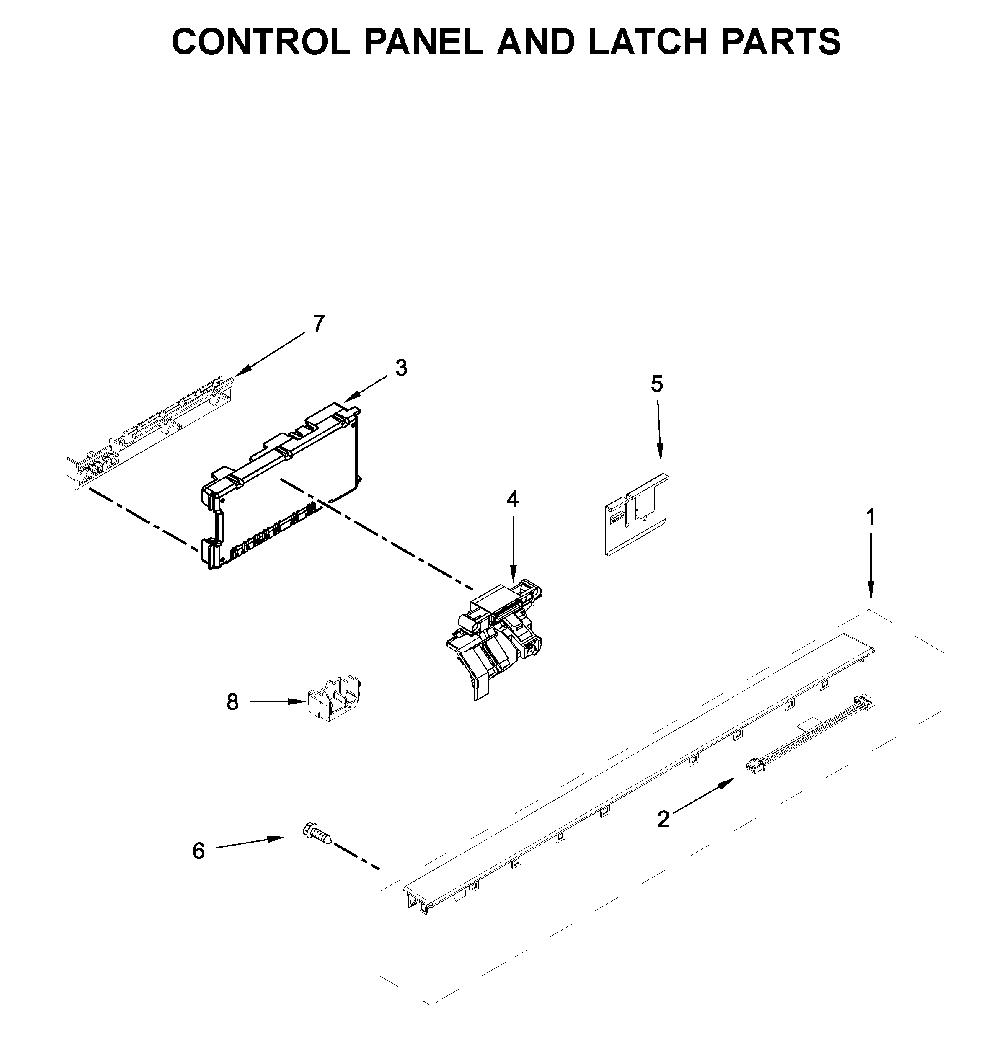 CONTROL PANEL AND LATCH PARTS

7

3

5

4

1

8

2

6